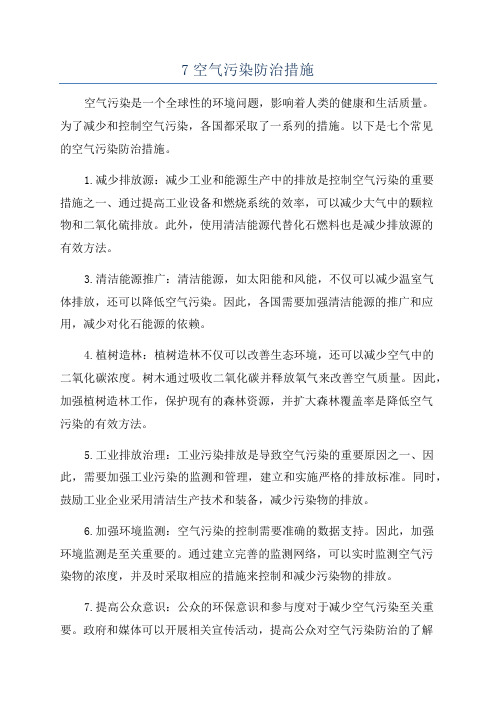 7 空气污染防治措施

空气污染是一个全球性的环境问题，影响着人类的健康和生活质量。为了减少和控制空气污染，各国都采取了一系列的措施。以下是七个常见的空气污染防治措施。

1.减少排放源：减少工业和能源生产中的排放是控制空气污染的重要措施之一、通过提高工业设备和燃烧系统的效率，可以减少大气中的颗粒物和二氧化硫排放。此外，使用清洁能源代替化石燃料也是减少排放源的有效方法。

3.清洁能源推广：清洁能源，如太阳能和风能，不仅可以减少温室气体排放，还可以降低空气污染。因此，各国需要加强清洁能源的推广和应用，减少对化石能源的依赖。

4.植树造林：植树造林不仅可以改善生态环境，还可以减少空气中的二氧化碳浓度。树木通过吸收二氧化碳并释放氧气来改善空气质量。因此，加强植树造林工作，保护现有的森林资源，并扩大森林覆盖率是降低空气污染的有效方法。

5.工业排放治理：工业污染排放是导致空气污染的重要原因之一、因此，需要加强工业污染的监测和管理，建立和实施严格的排放标准。同时，鼓励工业企业采用清洁生产技术和装备，减少污染物的排放。

6.加强环境监测：空气污染的控制需要准确的数据支持。因此，加强环境监测是至关重要的。通过建立完善的监测网络，可以实时监测空气污染物的浓度，并及时采取相应的措施来控制和减少污染物的排放。

7.提高公众意识：公众的环保意识和参与度对于减少空气污染至关重要。政府和媒体可以开展相关宣传活动，提高公众对空气污染防治的了解